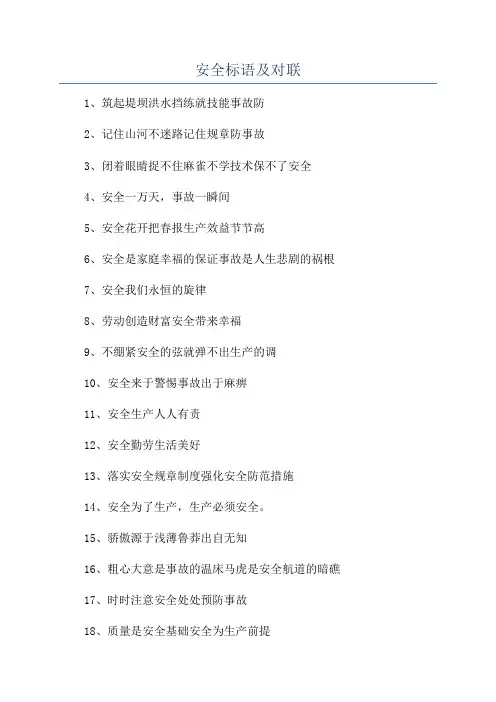 安全标语及对联

1、筑起堤坝洪水挡练就技能事故防

2、记住山河不迷路记住规章防事故

3、闭着眼睛捉不住麻雀不学技术保不了安全

4、安全一万天，事故一瞬间

5、安全花开把春报生产效益节节高

6、安全是家庭幸福的保证事故是人生悲剧的祸根

7、安全我们永恒的旋律

8、劳动创造财富安全带来幸福

9、不绷紧安全的弦就弹不出生产的调

10、安全来于警惕事故出于麻痹

11、安全生产人人有责

12、安全勤劳生活美好

13、落实安全规章制度强化安全防范措施

14、安全为了生产，生产必须安全。

15、骄傲源于浅薄鲁莽出自无知

16、粗心大意是事故的温床马虎是安全航道的暗礁

17、时时注意安全处处预防事故

18、质量是安全基础安全为生产前提